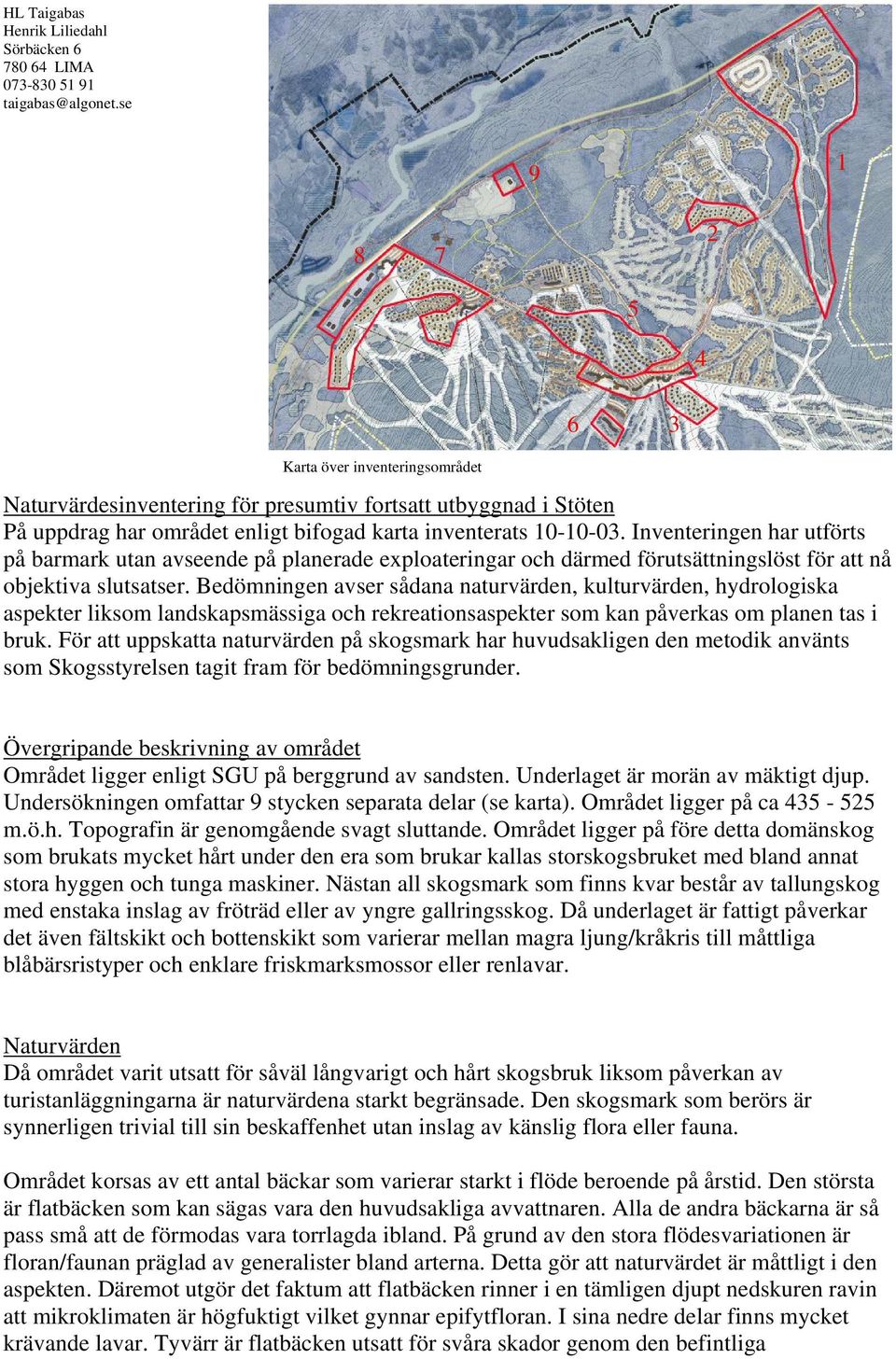 HL Taigabas
Henrik Liliedahl
Sörbäcken 6
780 64 LIMA
073-830 51 91
taigabas@algonet.se

9
1
2
8
7
5
4
6
3

Karta över inventeringsområdet

Naturvärdesinventering för presumtiv fortsatt utbyggnad i Stöten
På uppdrag har området enligt bifogad karta inventerats 10-10-03. Inventeringen har utförts på barmark utan avseende på planerade exploateringar och därmed förutsättningslöst för att nå objektiva slutsatser. Bedömningen avser sådana naturvärden, kulturvärden, hydrologiska aspekter liksom landskapsmässiga och rekreationsaspekter som kan påverkas om planen tas i bruk. För att uppskatta naturvärden på skogsmark har huvudsakligen den metodik använts som Skogsstyrelsen tagit fram för bedömningsgrunder.

Övergripande beskrivning av området
Området ligger enligt SGU på berggrund av sandsten. Underlaget är morän av mäktigt djup. Undersökningen omfattar 9 stycken separata delar (se karta). Området ligger på ca 435 - 525 m.ö.h. Topografin är genomgående svagt sluttande. Området ligger på före detta domänskog som brukats mycket hårt under den era som brukar kallas storskogsbruket med bland annat stora hyggen och tunga maskiner. Nästan all skogsmark som finns kvar består av tallungskog med enstaka inslag av fröträd eller av yngre gallringsskog. Då underlaget är fattigt påverkar det även fältskikt och bottenskikt som varierar mellan magra ljung/kråkris till måttliga blåbärsristyper och enklare friskmarksmossor eller renlavar.

Naturvärden
Då området varit utsatt för såväl långvarigt och hårt skogsbruk liksom påverkan av turistanläggningarna är naturvärdena starkt begränsade. Den skogsmark som berörs är synnerligen trivial till sin beskaffenhet utan inslag av känslig flora eller fauna.

Området korsas av ett antal bäckar som varierar starkt i flöde beroende på årstid. Den största är flatbäcken som kan sägas vara den huvudsakliga avvattnaren. Alla de andra bäckarna är så pass små att de förmodas vara torrlagda ibland. På grund av den stora flödesvariationen är floran/faunan präglad av generalister bland arterna. Detta gör att naturvärdet är måttligt i den aspekten. Däremot utgör det faktum att flatbäcken rinner i en tämligen djupt nedskuren ravin att mikroklimaten är högfuktigt vilket gynnar epifytfloran. I sina nedre delar finns mycket krävande lavar. Tyvärr är flatbäcken utsatt för svåra skador genom den befintliga